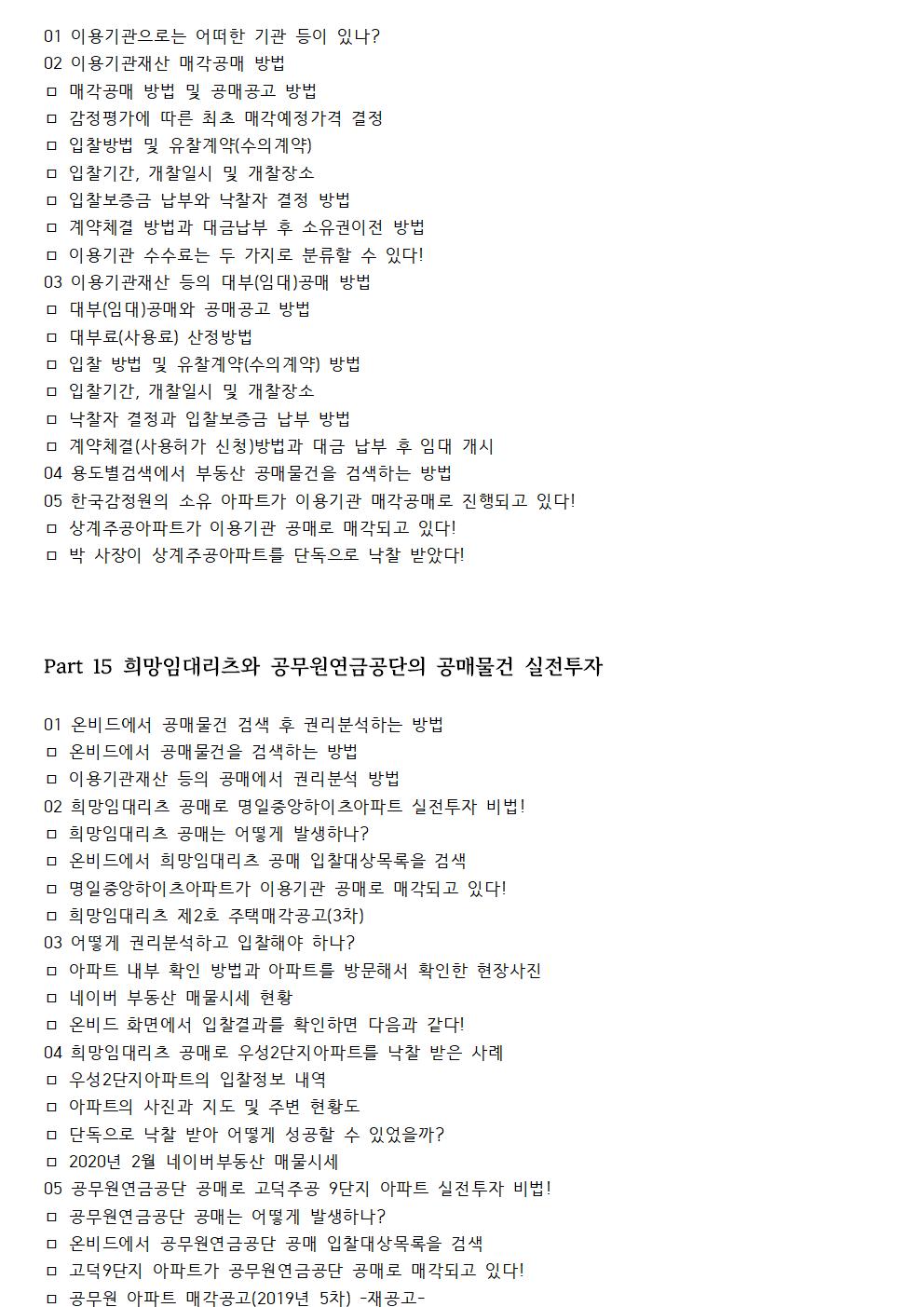 01 이용기관으로는 어떠한 기관 등이 있나?
02 이용기관재산 매각공매 방법
ㅁ 매각공매 방법 및 공매공고 방법
ㅁ 감정평가에 따른 최초 매각예정가격 결정
ㅁ 입찰방법 및 유찰계약(수의계약)
ㅁ 입찰기간, 개찰일시 및 개찰장소
ㅁ 입찰보증금 납부와 낙찰자 결정 방법
ㅁ 계약체결 방법과 대금납부 후 소유권이전 방법
ㅁ 이용기관 수수료는 두 가지로 분류할 수 있다!
03 이용기관재산 등의 대부(임대)공매 방법
ㅁ 대부(임대)공매와 공매공고 방법
ㅁ 대부료(사용료) 산정방법
ㅁ 입찰 방법 및 유찰계약(수의계약) 방법
ㅁ 입찰기간, 개찰일시 및 개찰장소
ㅁ 낙찰자 결정과 입찰보증금 납부 방법
ㅁ 계약체결(사용허가 신청)방법과 대금 납부 후 임대 개시
04 용도별검색에서 부동산 공매물건을 검색하는 방법
05 한국감정원의 소유 아파트가 이용기관 매각공매로 진행되고 있다!
ㅁ 상계주공아파트가 이용기관 공매로 매각되고 있다!
ㅁ 박 사장이 상계주공아파트를 단독으로 낙찰 받았다!

Part 15 희망임대리츠와 공무원연금공단의 공매물건 실전투자

01 온비드에서 공매물건 검색 후 권리분석하는 방법
ㅁ 온비드에서 공매물건을 검색하는 방법
ㅁ 이용기관재산 등의 공매에서 권리분석 방법
02 희망임대리츠 공매로 명일중앙하이츠아파트 실전투자 비법!
ㅁ 희망임대리츠 공매는 어떻게 발생하나?
ㅁ 온비드에서 희망임대리츠 공매 입찰대상목록을 검색
ㅁ 명일중앙하이츠아파트가 이용기관 공매로 매각되고 있다!
ㅁ 희망임대리츠 제2호 주택매각공고(3차)
03 어떻게 권리분석하고 입찰해야 하나?
ㅁ 아파트 내부 확인 방법과 아파트를 방문해서 확인한 현장사진
ㅁ 네이버 부동산 매물시세 현황
ㅁ 온비드 화면에서 입찰결과를 확인하면 다음과 같다!
04 희망임대리츠 공매로 우성2단지아파트를 낙찰 받은 사례
ㅁ 우성2단지아파트의 입찰정보 내역
ㅁ 아파트의 사진과 지도 및 주변 현황도
ㅁ 단독으로 낙찰 받아 어떻게 성공할 수 있었을까?
ㅁ 2020년 2월 네이버부동산 매물시세
05 공무원연금공단 공매로 고덕주공 9단지 아파트 실전투자 비법!
ㅁ 공무원연금공단 공매는 어떻게 발생하나?
ㅁ 온비드에서 공무원연금공단 공매 입찰대상목록을 검색
ㅁ 고덕9단지 아파트가 공무원연금공단 공매로 매각되고 있다!
ㅁ 공무원 아파트 매각공고(2019년 5차) -재공고-